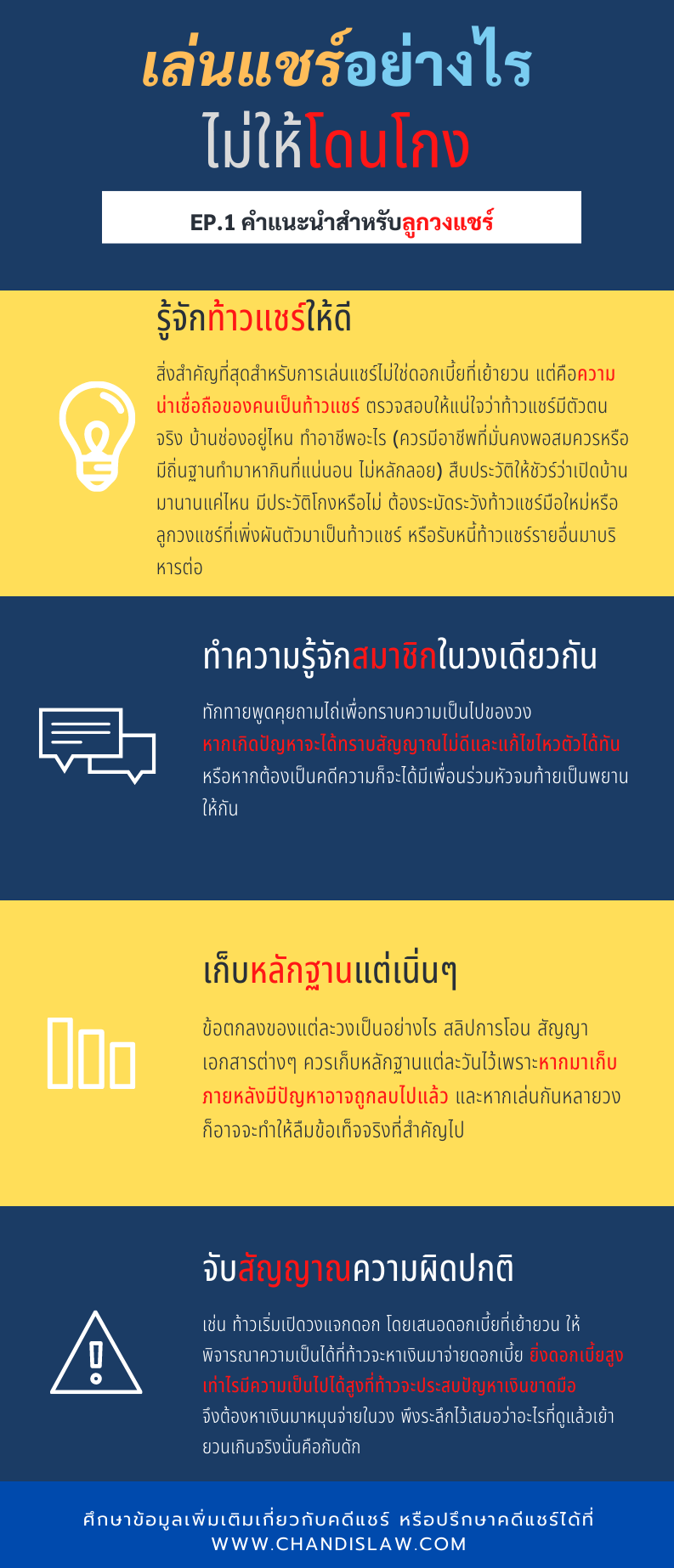 เล่นแชร์อย่างไร
ไม่ให้โดนโกง

EP.1 คำแนะนำสำหรับลูกวงแชร์

รู้จักท้าวแชร์ให้ดี

สิ่งสำคัญที่สุดสำหรับการเล่นแชร์ไม่ใช่ดอกเบี้ยที่เย้ายวน แต่คือความน่าเชื่อถือของคนเป็นท้าวแชร์ ตรวจสอบให้แน่ใจว่าท้าวแชร์มีตัวตนจริง บ้านช่องอยู่ไหน ทำอาชีพอะไร (ควรมีอาชีพที่มั่นคงพอสมควรหรือมีถิ่นฐานทำมาหากินที่แน่นอน ไม่หลักลอย) สืบประวัติให้ชัวร์ว่าเปิดบ้านมานานแค่ไหน มีประวัติโกงหรือไม่ ต้องระมัดระวังท้าวแชร์มือใหม่หรือลูกวงแชร์ที่เพิ่งผันตัวมาเป็นท้าวแชร์ หรือรับหนี้ท้าวแชร์รายอื่นมาบริหารต่อ

ทำความรู้จักสมาชิกในวงเดียวกัน

ทักทายพูดคุยถามไถ่เพื่อทราบความเป็นไปของวง หากเกิดปัญหาจะได้ทราบสัญญาณไม่ดีและแก้ไขไหวตัวได้ทัน หรือหากต้องเป็นคดีความก็จะได้มีเพื่อนร่วมหัวจมท้ายเป็นพยานให้กัน

เก็บหลักฐานแต่เนิ่นๆ

ข้อตกลงของแต่ละวงเป็นอย่างไร สลิปการโอน สัญญา เอกสารต่างๆ ควรเก็บหลักฐานแต่ละวันไว้เพราะหากมาเก็บภายหลังมีปัญหาอาจถูกลบไปแล้ว และหากเล่นกันหลายวงก็อาจจะทำให้ลืมข้อเท็จจริงที่สำคัญไป

จับสัญญาณความผิดปกติ

เช่น ท้าวเริ่มเปิดวงแจกดอก โดยเสนอดอกเบี้ยที่เย้ายวน ให้พิจารณาความเป็นได้ที่ท้าวจะหาเงินมาจ่ายดอกเบี้ย ยิ่งดอกเบี้ยสูงเท่าไรมีความเป็นไปได้สูงที่ท้าวจะประสบปัญหาเงินขาดมือ จึงต้องหาเงินมาหมุนจ่ายในวง พึงระลึกไว้เสมอว่าอะไรที่ดูแล้วเย้ายวนเกินจริงนั่นคือกับดัก

ศึกษาข้อมูลเพิ่มเติมเกี่ยวกับคดีแชร์ หรือปรึกษาคดีแชร์ได้ที่
WWW.CHANDISLAW.COM